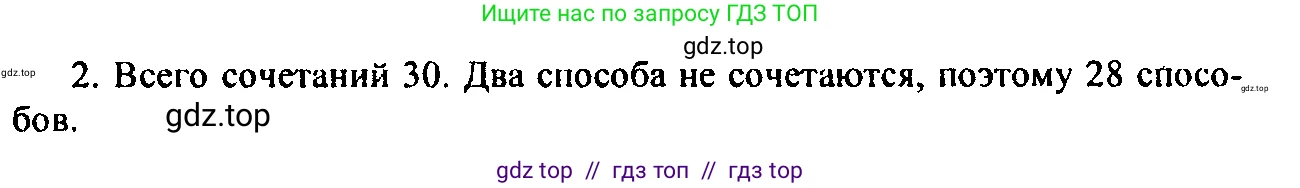 Ищите нас по запросу ГДЗ ТОП

gdz.top

gdz.top

2. Всего сочетаний 30. Два способа не сочетаются, поэтому 28 способов.

gdz.top

gdz.top

gdz top // гдз топ // гдз top